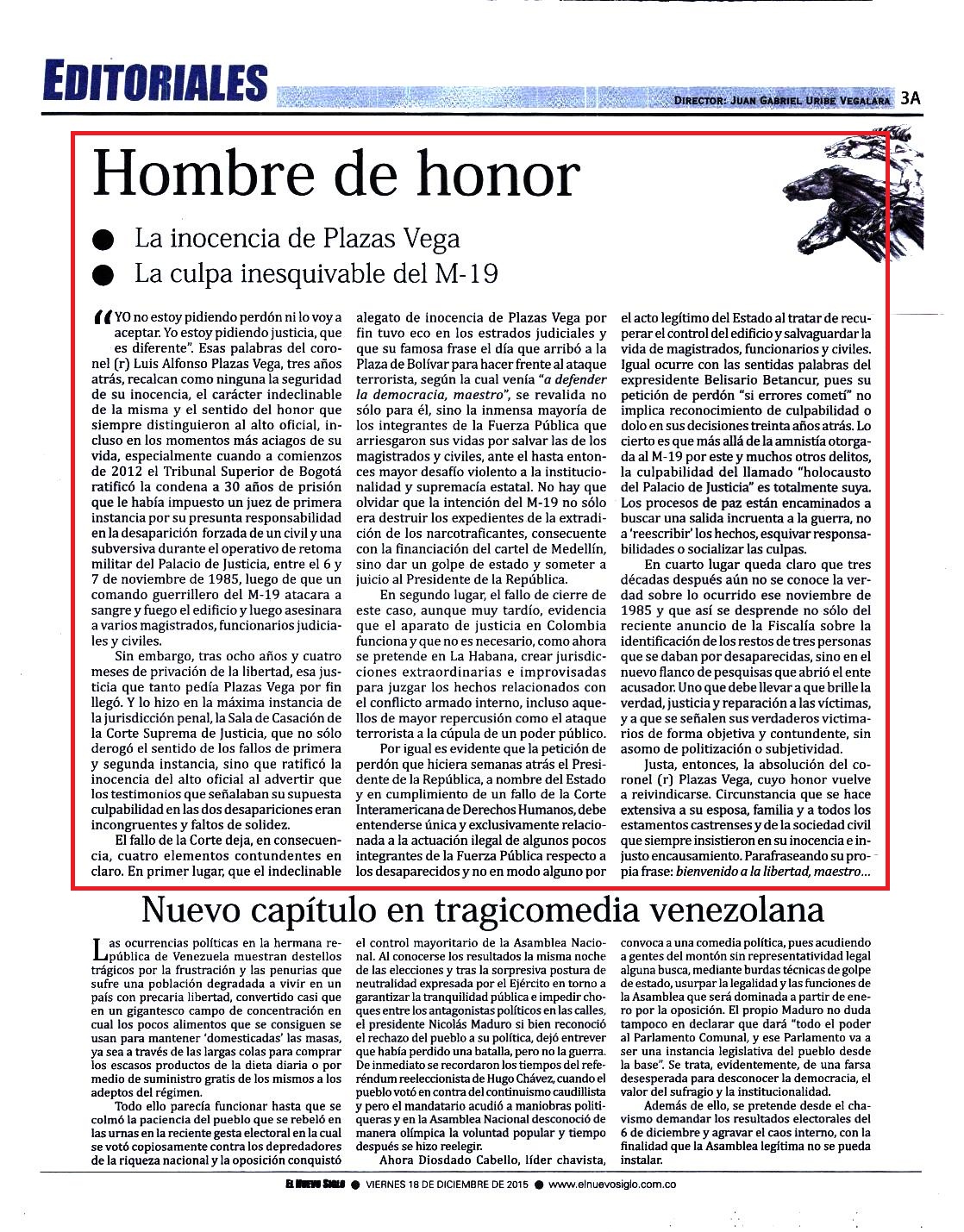 EDITORIALES

DIRECTOR: JUAN GABRIEL URIBE VEGALARA 3A

Hombre de honor

● La inocencia de Plazas Vega
● La culpa inesquivable del M-19

"YO no estoy pidiendo perdón ni lo voy a aceptar. Yo estoy pidiendo justicia, que es diferente". Esas palabras del coronel (r) Luis Alfonso Plazas Vega, tres años atrás, recalcan como ninguna la seguridad de su inocencia, el carácter indeclinable de la misma y el sentido del honor que siempre distinguieron al alto oficial, incluso en los momentos más aciagos de su vida, especialmente cuando a comienzos de 2012 el Tribunal Superior de Bogotá ratificó la condena a 30 años de prisión que le había impuesto un juez de primera instancia por su presunta responsabilidad en la desaparición forzada de un civil y una subversiva durante el operativo de retoma militar del Palacio de Justicia, entre el 6 y 7 de noviembre de 1985, luego de que un comando guerrillero del M-19 atacara a sangre y fuego el edificio y luego asesinara a varios magistrados, funcionarios judiciales y civiles.

Sin embargo, tras ocho años y cuatro meses de privación de la libertad, esa justicia que tanto pedía Plazas Vega por fin llegó. Y lo hizo en la máxima instancia de la jurisdicción penal, la Sala de Casación de la Corte Suprema de Justicia, que no sólo derogó el sentido de los fallos de primera y segunda instancia, sino que ratificó la inocencia del alto oficial al advertir que los testimonios que señalaban su supuesta culpabilidad en las dos desapariciones eran incongruentes y faltos de solidez.

El fallo de la Corte deja, en consecuencia, cuatro elementos contundentes en claro. En primer lugar, que el indeclinable alegato de inocencia de Plazas Vega por fin tuvo eco en los estrados judiciales y que su famosa frase el día que arribó a la Plaza de Bolívar para hacer frente al ataque terrorista, según la cual venía "a defender la democracia, maestro", se revalida no sólo para él, sino la inmensa mayoría de los integrantes de la Fuerza Pública que arriesgaron sus vidas por salvar las de los magistrados y civiles, ante el hasta entonces mayor desafío violento a la institucionalidad y supremacía estatal. No hay que olvidar que la intención del M-19 no sólo era destruir los expedientes de la extradición de los narcotraficantes, consecuente con la financiación del cartel de Medellín, sino dar un golpe de estado y someter a juicio al Presidente de la República.

En segundo lugar, el fallo de cierre de este caso, aunque muy tardío, evidencia que el aparato de justicia en Colombia funciona y que no es necesario, como ahora se pretende en La Habana, crear jurisdicciones extraordinarias e improvisadas para juzgar los hechos relacionados con el conflicto armado interno, incluso aquellos de mayor repercusión como el ataque terrorista a la cúpula de un poder público.

Por igual es evidente que la petición de perdón que hiciera semanas atrás el Presidente de la República, a nombre del Estado y en cumplimiento de un fallo de la Corte Interamericana de Derechos Humanos, debe entenderse única y exclusivamente relacionada a la actuación ilegal de algunos pocos integrantes de la Fuerza Pública respecto a los desaparecidos y no en modo alguno por el acto legítimo del Estado al tratar de recuperar el control del edificio y salvaguardar la vida de magistrados, funcionarios y civiles. Igual ocurre con las sentidas palabras del expresidente Belisario Betancur, pues su petición de perdón "si errores cometí" no implica reconocimiento de culpabilidad o dolo en sus decisiones treinta años atrás. Lo cierto es que más allá de la amnistía otorgada al M-19 por este y muchos otros delitos, la culpabilidad del llamado "holocausto del Palacio de Justicia" es totalmente suya. Los procesos de paz están encaminados a buscar una salida incruenta a la guerra, no a 'reescribir' los hechos, esquivar responsabilidades o socializar las culpas.

En cuarto lugar queda claro que tres décadas después aún no se conoce la verdad sobre lo ocurrido ese noviembre de 1985 y que así se desprende no sólo del reciente anuncio de la Fiscalía sobre la identificación de los restos de tres personas que se daban por desaparecidas, sino en el nuevo flanco de pesquisas que abrió el ente acusador. Uno que debe llevar a que brille la verdad, justicia y reparación a las víctimas, y a que se señalen sus verdaderos victimarios de forma objetiva y contundente, sin asomo de politización o subjetividad.

Justa, entonces, la absolución del coronel (r) Plazas Vega, cuyo honor vuelve a reivindicarse. Circunstancia que se hace extensiva a su esposa, familia y a todos los estamentos castrenses y de la sociedad civil que siempre insistieron en su inocencia e injusto encausamiento. Parafraseando su propia frase: bienvenido a la libertad, maestro...

Nuevo capítulo en tragicomedia venezolana

Las ocurrencias políticas en la hermana república de Venezuela muestran destellos trágicos por la frustración y las penurias que sufre una población degradada a vivir en un país con precaria libertad, convertido casi que en un gigantesco campo de concentración en cual los pocos alimentos que se consiguen se usan para mantener 'domesticadas' las masas, ya sea a través de las largas colas para comprar los escasos productos de la dieta diaria o por medio de suministro gratis de los mismos a los adeptos del régimen.

Todo ello parecía funcionar hasta que se colmó la paciencia del pueblo que se rebeló en las urnas en la reciente gesta electoral en la cual se votó copiosamente contra los depredadores de la riqueza nacional y la oposición conquistó el control mayoritario de la Asamblea Nacional. Al conocerse los resultados la misma noche de las elecciones y tras la sorpresiva postura de neutralidad expresada por el Ejército en torno a garantizar la tranquilidad pública e impedir choques entre los antagonistas políticos en las calles, el presidente Nicolás Maduro si bien reconoció el rechazo del pueblo a su política, dejó entrever que había perdido una batalla, pero no la guerra. De inmediato se recordaron los tiempos del referéndum reeleccionista de Hugo Chávez, cuando el pueblo votó en contra del continuismo caudillista y pero el mandatario acudió a maniobras politiqueras y en la Asamblea Nacional desconoció de manera olímpica la voluntad popular y tiempo después se hizo reelegir.

Ahora Diosdado Cabello, líder chavista, convoca a una comedia política, pues acudiendo a gentes del montón sin representatividad legal alguna busca, mediante burdas técnicas de golpe de estado, usurpar la legalidad y las funciones de la Asamblea que será dominada a partir de enero por la oposición. El propio Maduro no duda tampoco en declarar que dará "todo el poder al Parlamento Comunal, y ese Parlamento va a ser una instancia legislativa del pueblo desde la base". Se trata, evidentemente, de una farsa desesperada para desconocer la democracia, el valor del sufragio y la institucionalidad.

Además de ello, se pretende desde el chavismo demandar los resultados electorales del 6 de diciembre y agravar el caos interno, con la finalidad que la Asamblea legítima no se pueda instalar.

EL NUEVO SIGLO ● VIERNES 18 DE DICIEMBRE DE 2015 ● www.elnuevosiglo.com.co